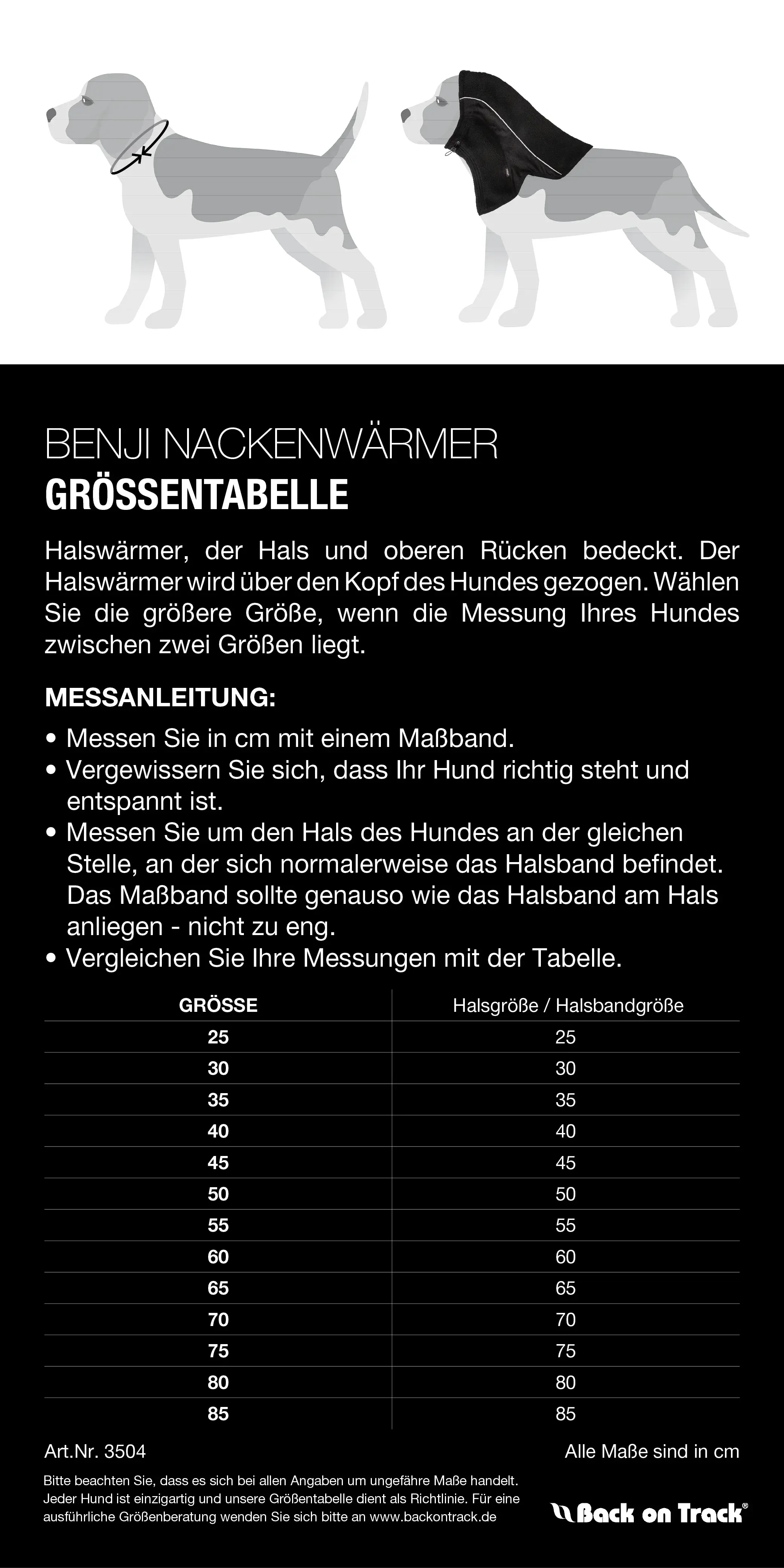 BENJI NACKENWÄRMER
GRÖSSENTABELLE

Halswärmer, der Hals und oberen Rücken bedeckt. Der Halswärmer wird über den Kopf des Hundes gezogen. Wählen Sie die größere Größe, wenn die Messung Ihres Hundes zwischen zwei Größen liegt.

MESSANLEITUNG:

• Messen Sie in cm mit einem Maßband.
• Vergewissern Sie sich, dass Ihr Hund richtig steht und entspannt ist.
• Messen Sie um den Hals des Hundes an der gleichen Stelle, an der sich normalerweise das Halsband befindet. Das Maßband sollte genauso wie das Halsband am Hals anliegen - nicht zu eng.
• Vergleichen Sie Ihre Messungen mit der Tabelle.

| GRÖSSE | Halsgröße / Halsbandgröße |
|---|---|
| 25 | 25 |
| 30 | 30 |
| 35 | 35 |
| 40 | 40 |
| 45 | 45 |
| 50 | 50 |
| 55 | 55 |
| 60 | 60 |
| 65 | 65 |
| 70 | 70 |
| 75 | 75 |
| 80 | 80 |
| 85 | 85 |

Art.Nr. 3504

Alle Maße sind in cm

Bitte beachten Sie, dass es sich bei allen Angaben um ungefähre Maße handelt. Jeder Hund ist einzigartig und unsere Größentabelle dient als Richtlinie. Für eine ausführliche Größenberatung wenden Sie sich bitte an www.backontrack.de

Back on Track®